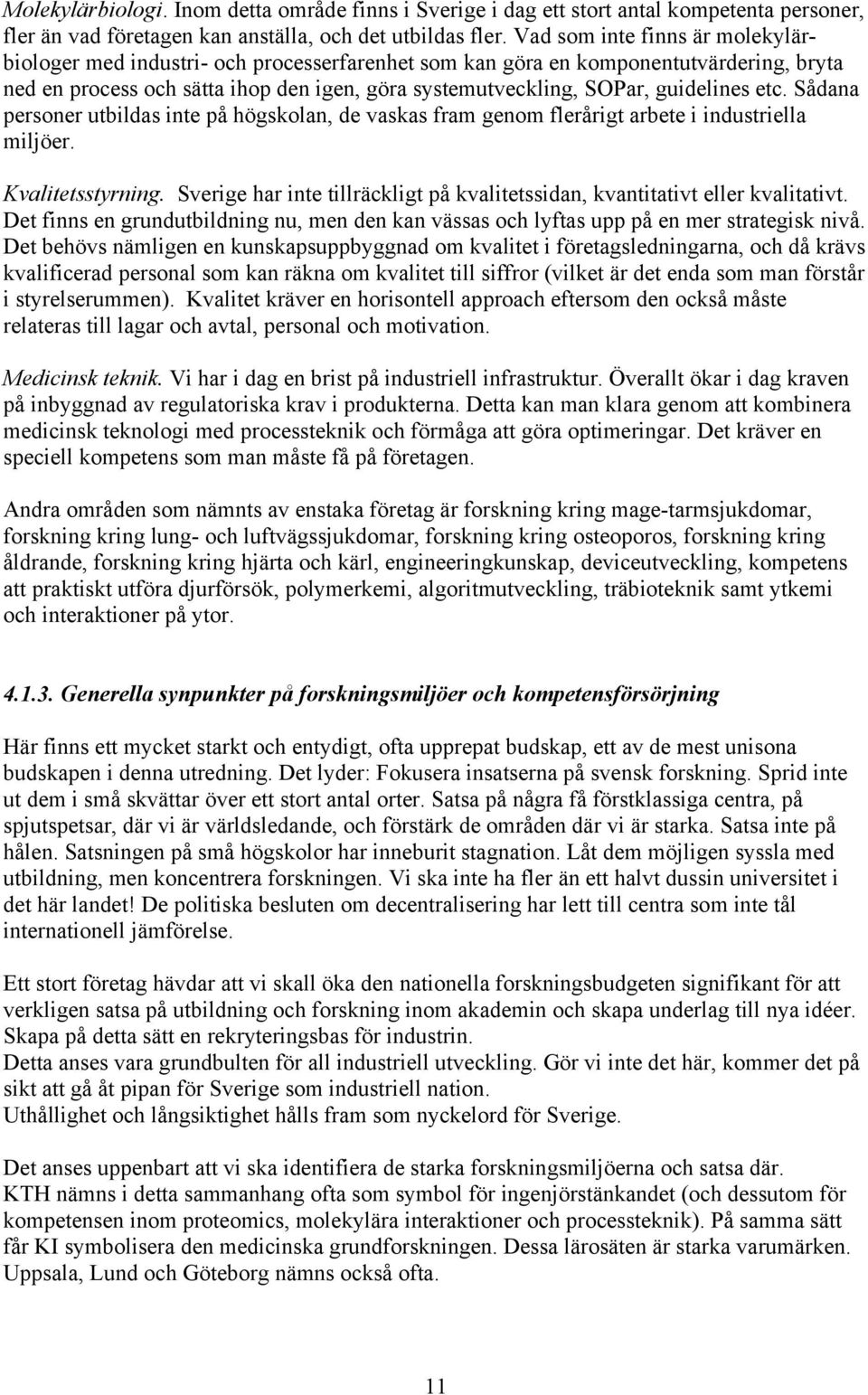 Molekylärbiologi. Inom detta område finns i Sverige i dag ett stort antal kompetenta personer, fler än vad företagen kan anställa, och det utbildas fler. Vad som inte finns är molekylärbiologer med industri- och processerfarenhet som kan göra en komponentutvärdering, bryta ned en process och sätta ihop den igen, göra systemutveckling, SOPar, guidelines etc. Sådana personer utbildas inte på högskolan, de vaskas fram genom flerårigt arbete i industriella miljöer.

Kvalitetsstyrning. Sverige har inte tillräckligt på kvalitetssidan, kvantitativt eller kvalitativt. Det finns en grundutbildning nu, men den kan vässas och lyftas upp på en mer strategisk nivå. Det behövs nämligen en kunskapsuppbyggnad om kvalitet i företagsledningarna, och då krävs kvalificerad personal som kan räkna om kvalitet till siffror (vilket är det enda som man förstår i styrelserummen). Kvalitet kräver en horisontell approach eftersom den också måste relateras till lagar och avtal, personal och motivation.

Medicinsk teknik. Vi har i dag en brist på industriell infrastruktur. Överallt ökar i dag kraven på inbyggnad av regulatoriska krav i produkterna. Detta kan man klara genom att kombinera medicinsk teknologi med processteknik och förmåga att göra optimeringar. Det kräver en speciell kompetens som man måste få på företagen.

Andra områden som nämnts av enstaka företag är forskning kring mage-tarmsjukdomar, forskning kring lung- och luftvägssjukdomar, forskning kring osteoporos, forskning kring åldrande, forskning kring hjärta och kärl, engineeringkunskap, deviceutveckling, kompetens att praktiskt utföra djurförsök, polymerkemi, algoritmutveckling, träbioteknik samt ytkemi och interaktioner på ytor.

4.1.3. Generella synpunkter på forskningsmiljöer och kompetensförsörjning

Här finns ett mycket starkt och entydigt, ofta upprepat budskap, ett av de mest unisona budskapen i denna utredning. Det lyder: Fokusera insatserna på svensk forskning. Sprid inte ut dem i små skvättar över ett stort antal orter. Satsa på några få förstklassiga centra, på spjutspetsar, där vi är världsledande, och förstärk de områden där vi är starka. Satsa inte på hålen. Satsningen på små högskolor har inneburit stagnation. Låt dem möjligen syssla med utbildning, men koncentrera forskningen. Vi ska inte ha fler än ett halvt dussin universitet i det här landet! De politiska besluten om decentralisering har lett till centra som inte tål internationell jämförelse.

Ett stort företag hävdar att vi skall öka den nationella forskningsbudgeten signifikant för att verkligen satsa på utbildning och forskning inom akademin och skapa underlag till nya idéer. Skapa på detta sätt en rekryteringsbas för industrin.
Detta anses vara grundbulten för all industriell utveckling. Gör vi inte det här, kommer det på sikt att gå åt pipan för Sverige som industriell nation.
Uthållighet och långsiktighet hålls fram som nyckelord för Sverige.

Det anses uppenbart att vi ska identifiera de starka forskningsmiljöerna och satsa där.
KTH nämns i detta sammanhang ofta som symbol för ingenjörstänkandet (och dessutom för kompetensen inom proteomics, molekylära interaktioner och processteknik). På samma sätt får KI symbolisera den medicinska grundforskningen. Dessa lärosäten är starka varumärken. Uppsala, Lund och Göteborg nämns också ofta.

11